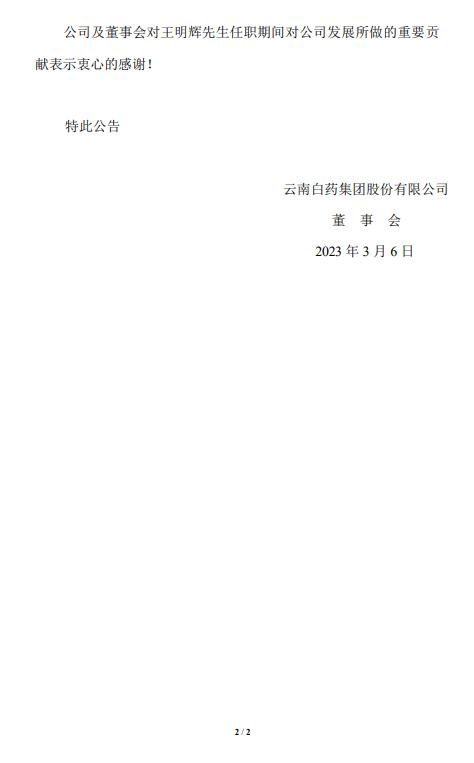 公司及董事会对王明辉先生任职期间对公司发展所做的重要贡献表示衷心的感谢！

特此公告

云南白药集团股份有限公司

董　事　会

2023 年 3 月 6 日

2 / 2